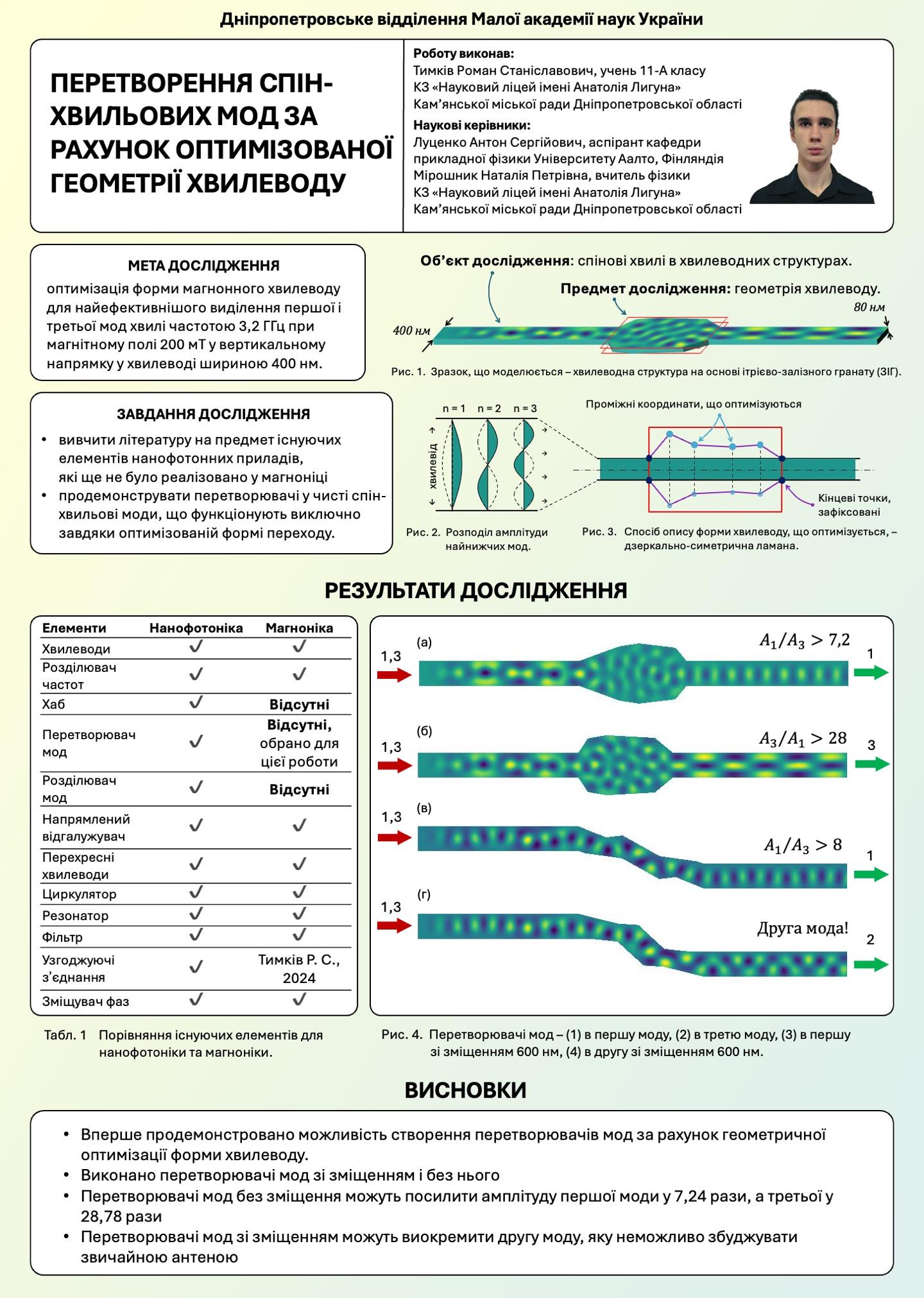 Дніпропетровське відділення Малої академії наук України

ПЕРЕТВОРЕННЯ СПІН-ХВИЛЬОВИХ МОД ЗА РАХУНОК ОПТИМІЗОВАНОЇ ГЕОМЕТРІЇ ХВИЛЕВОДУ

Роботу виконав:
Тимків Роман Станіславович, учень 11-А класу
КЗ «Науковий ліцей імені Анатолія Лигуна»
Кам'янської міської ради Дніпропетровської області

Наукові керівники:
Луценко Антон Сергійович, аспірант кафедри прикладної фізики Університету Аалто, Фінляндія
Мірошник Наталія Петрівна, вчитель фізики
КЗ «Науковий ліцей імені Анатолія Лигуна»
Кам'янської міської ради Дніпропетровської області

МЕТА ДОСЛІДЖЕННЯ
оптимізація форми магнонного хвилеводу для найефективнішого виділення першої і третьої мод хвилі частотою 3,2 ГГц при магнітному полі 200 мТ у вертикальному напрямку у хвилеводі шириною 400 нм.

Об'єкт дослідження: спінові хвилі в хвилеводних структурах.
Предмет дослідження: геометрія хвилеводу.
400 нм
80 нм
Рис. 1. Зразок, що моделюється – хвилеводна структура на основі ітрієво-залізного гранату (ЗІГ).

ЗАВДАННЯ ДОСЛІДЖЕННЯ
• вивчити літературу на предмет існуючих елементів нанофотонних приладів, які ще не було реалізовано у магноніці
• продемонструвати перетворювачі у чисті спін-хвильові моди, що функціонують виключно завдяки оптимізованій формі переходу.

n = 1 n = 2 n = 3
хвилевід
Рис. 2. Розподіл амплітуди найнижчих мод.

Проміжні координати, що оптимізуються
Кінцеві точки, зафіксовані
Рис. 3. Спосіб опису форми хвилеводу, що оптимізується, – дзеркально-симетрична ламана.

РЕЗУЛЬТАТИ ДОСЛІДЖЕННЯ

| Елементи | Нанофотоніка | Магноніка |
|---|---|---|
| Хвилеводи | ✓ | ✓ |
| Розділювач частот | ✓ | ✓ |
| Хаб | ✓ | Відсутні |
| Перетворювач мод | ✓ | Відсутні, обрано для цієї роботи |
| Розділювач мод | ✓ | Відсутні |
| Напрямлений відгалужувач | ✓ | ✓ |
| Перехресні хвилеводи | ✓ | ✓ |
| Циркулятор | ✓ | ✓ |
| Резонатор | ✓ | ✓ |
| Фільтр | ✓ | ✓ |
| Узгоджуючі з'єднання | ✓ | Тимків Р. С., 2024 |
| Зміщувач фаз | ✓ | ✓ |

Табл. 1 Порівняння існуючих елементів для нанофотоніки та магноніки.

(а) 1,3 $A_1/A_3 > 7,2$ 1
(б) 1,3 $A_3/A_1 > 28$ 3
(в) 1,3 $A_1/A_3 > 8$ 1
(г) 1,3 Друга мода! 2

Рис. 4. Перетворювачі мод – (1) в першу моду, (2) в третю моду, (3) в першу зі зміщенням 600 нм, (4) в другу зі зміщенням 600 нм.

ВИСНОВКИ
• Вперше продемонстровано можливість створення перетворювачів мод за рахунок геометричної оптимізації форми хвилеводу.
• Виконано перетворювачі мод зі зміщенням і без нього
• Перетворювачі мод без зміщення можуть посилити амплітуду першої моди у 7,24 рази, а третьої у 28,78 рази
• Перетворювачі мод зі зміщенням можуть виокремити другу моду, яку неможливо збуджувати звичайною антеною